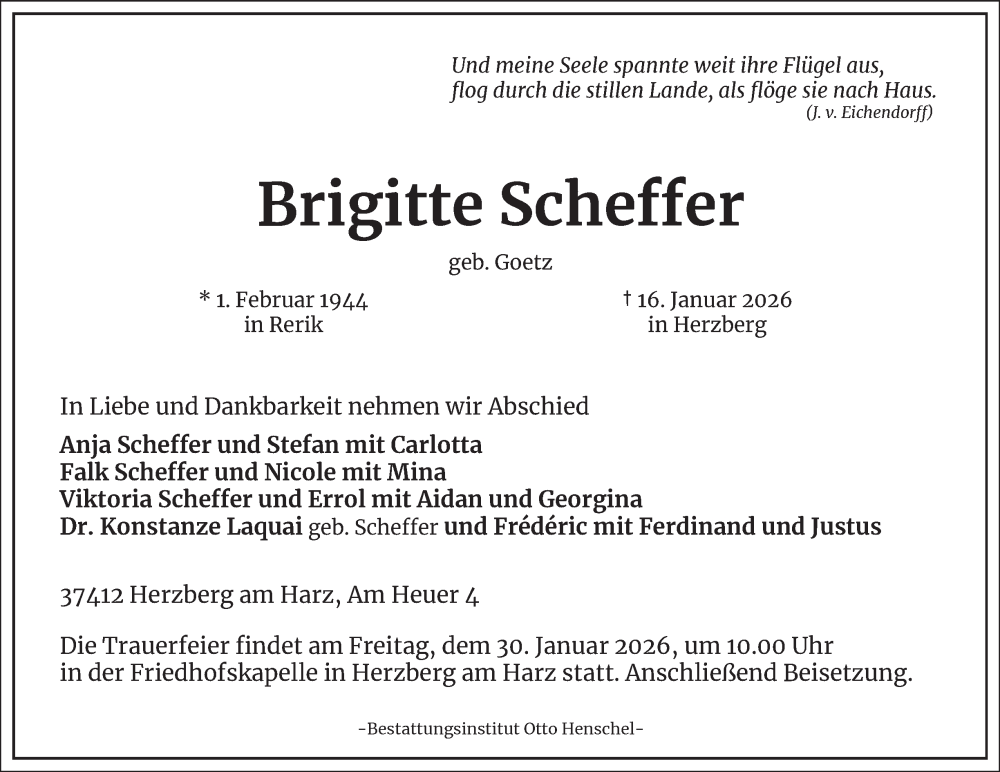 Und meine Seele spannte weit ihre Flügel aus,
flog durch die stillen Lande, als flöge sie nach Haus.
(J. v. Eichendorff)

Brigitte Scheffer

geb. Goetz

* 1. Februar 1944
in Rerik

† 16. Januar 2026
in Herzberg

In Liebe und Dankbarkeit nehmen wir Abschied

Anja Scheffer und Stefan mit Carlotta
Falk Scheffer und Nicole mit Mina
Viktoria Scheffer und Errol mit Aidan und Georgina
Dr. Konstanze Laquai geb. Scheffer und Frédéric mit Ferdinand und Justus

37412 Herzberg am Harz, Am Heuer 4

Die Trauerfeier findet am Freitag, dem 30. Januar 2026, um 10.00 Uhr in der Friedhofskapelle in Herzberg am Harz statt. Anschließend Beisetzung.

-Bestattungsinstitut Otto Henschel-